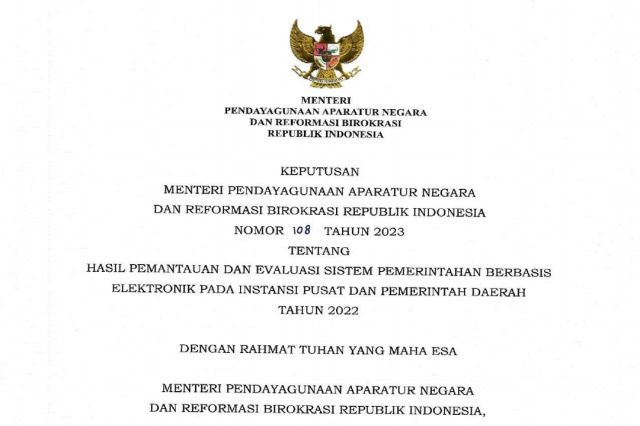 MENTERI
PENDAYAGUNAAN APARATUR NEGARA
DAN REFORMASI BIROKRASI
REPUBLIK INDONESIA

KEPUTUSAN
MENTERI PENDAYAGUNAAN APARATUR NEGARA
DAN REFORMASI BIROKRASI REPUBLIK INDONESIA
NOMOR 108 TAHUN 2023
TENTANG
HASIL PEMANTAUAN DAN EVALUASI SISTEM PEMERINTAHAN BERBASIS
ELEKTRONIK PADA INSTANSI PUSAT DAN PEMERINTAH DAERAH
TAHUN 2022

DENGAN RAHMAT TUHAN YANG MAHA ESA

MENTERI PENDAYAGUNAAN APARATUR NEGARA
DAN REFORMASI BIROKRASI REPUBLIK INDONESIA,